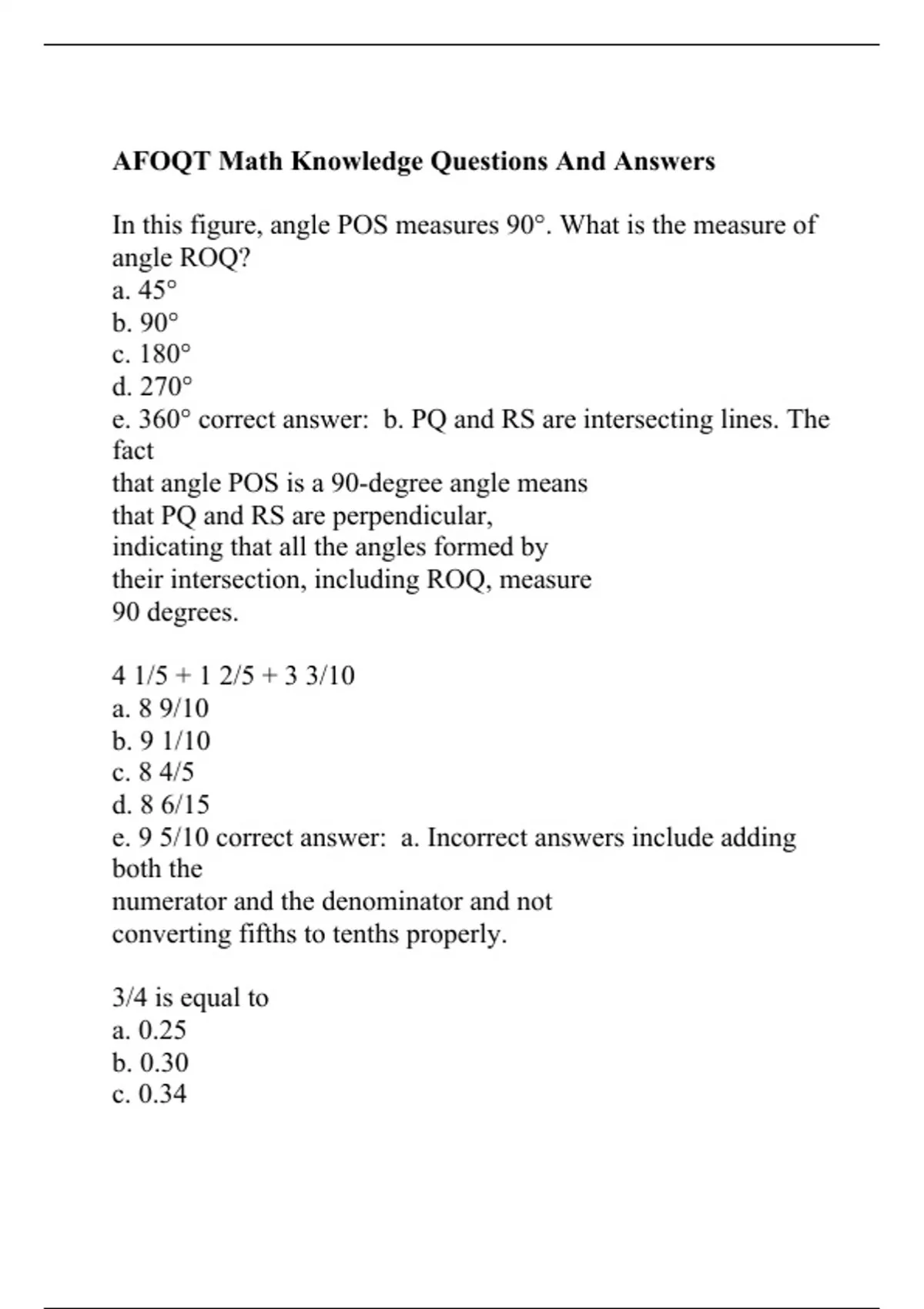 AFOQT Math Knowledge Questions And Answers

In this figure, angle POS measures 90°. What is the measure of angle ROQ?
a. 45°
b. 90°
c. 180°
d. 270°
e. 360° correct answer: b. PQ and RS are intersecting lines. The fact
that angle POS is a 90-degree angle means
that PQ and RS are perpendicular,
indicating that all the angles formed by
their intersection, including ROQ, measure
90 degrees.

4 1/5 + 1 2/5 + 3 3/10
a. 8 9/10
b. 9 1/10
c. 8 4/5
d. 8 6/15
e. 9 5/10 correct answer: a. Incorrect answers include adding both the
numerator and the denominator and not
converting fifths to tenths properly.

3/4 is equal to
a. 0.25
b. 0.30
c. 0.34